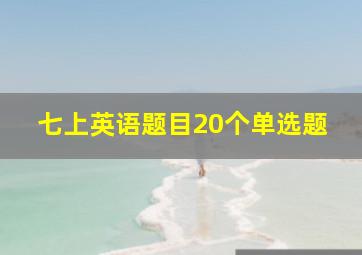 七上英语题目20个单选题